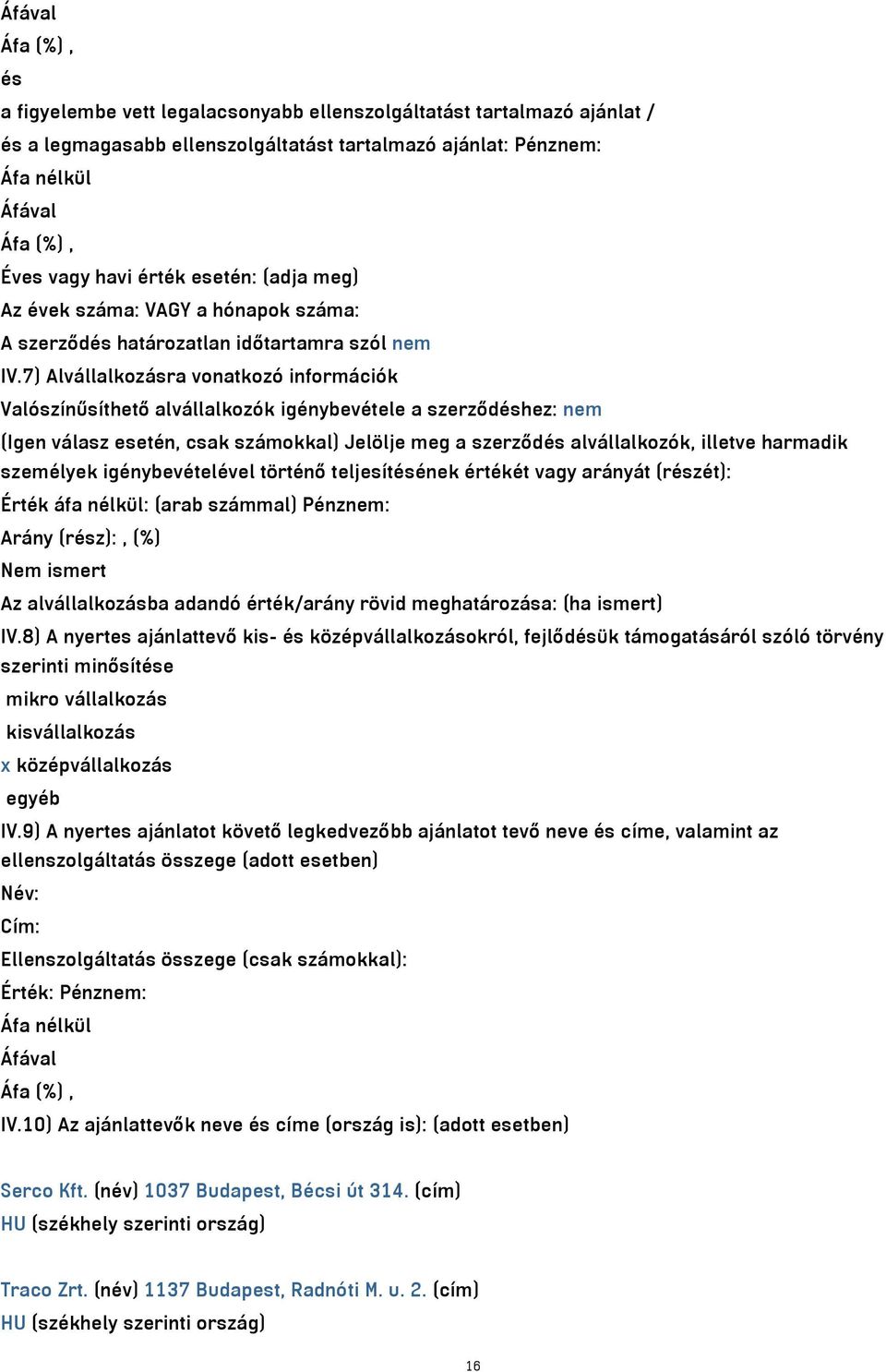 Áfával
Áfa (%) ,
és
a figyelembe vett legalacsonyabb ellenszolgáltatást tartalmazó ajánlat /
és a legmagasabb ellenszolgáltatást tartalmazó ajánlat: Pénznem:
Áfa nélkül
Áfával
Áfa (%) ,
Éves vagy havi érték esetén: (adja meg)
Az évek száma: VAGY a hónapok száma:
A szerződés határozatlan időtartamra szól nem
IV.7) Alvállalkozásra vonatkozó információk
Valószínűsíthető alvállalkozók igénybevétele a szerződéshez: nem
(Igen válasz esetén, csak számokkal) Jelölje meg a szerződés alvállalkozók, illetve harmadik személyek igénybevételével történő teljesítésének értékét vagy arányát (részét):
Érték áfa nélkül: (arab számmal) Pénznem:
Arány (rész): , (%)
Nem ismert
Az alvállalkozásba adandó érték/arány rövid meghatározása: (ha ismert)
IV.8) A nyertes ajánlattevő kis- és középvállalkozásokról, fejlődésük támogatásáról szóló törvény szerinti minősítése
mikro vállalkozás
kisvállalkozás
x középvállalkozás
egyéb
IV.9) A nyertes ajánlatot követő legkedvezőbb ajánlatot tevő neve és címe, valamint az ellenszolgáltatás összege (adott esetben)
Név:
Cím:
Ellenszolgáltatás összege (csak számokkal):
Érték: Pénznem:
Áfa nélkül
Áfával
Áfa (%) ,
IV.10) Az ajánlattevők neve és címe (ország is): (adott esetben)

Serco Kft. (név) 1037 Budapest, Bécsi út 314. (cím)
HU (székhely szerinti ország)

Traco Zrt. (név) 1137 Budapest, Radnóti M. u. 2. (cím)
HU (székhely szerinti ország)

16